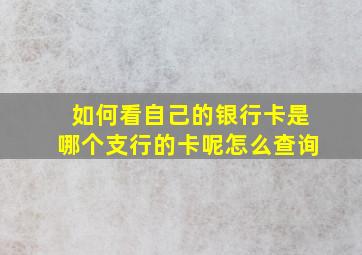 如何看自己的银行卡是哪个支行的卡呢怎么查询